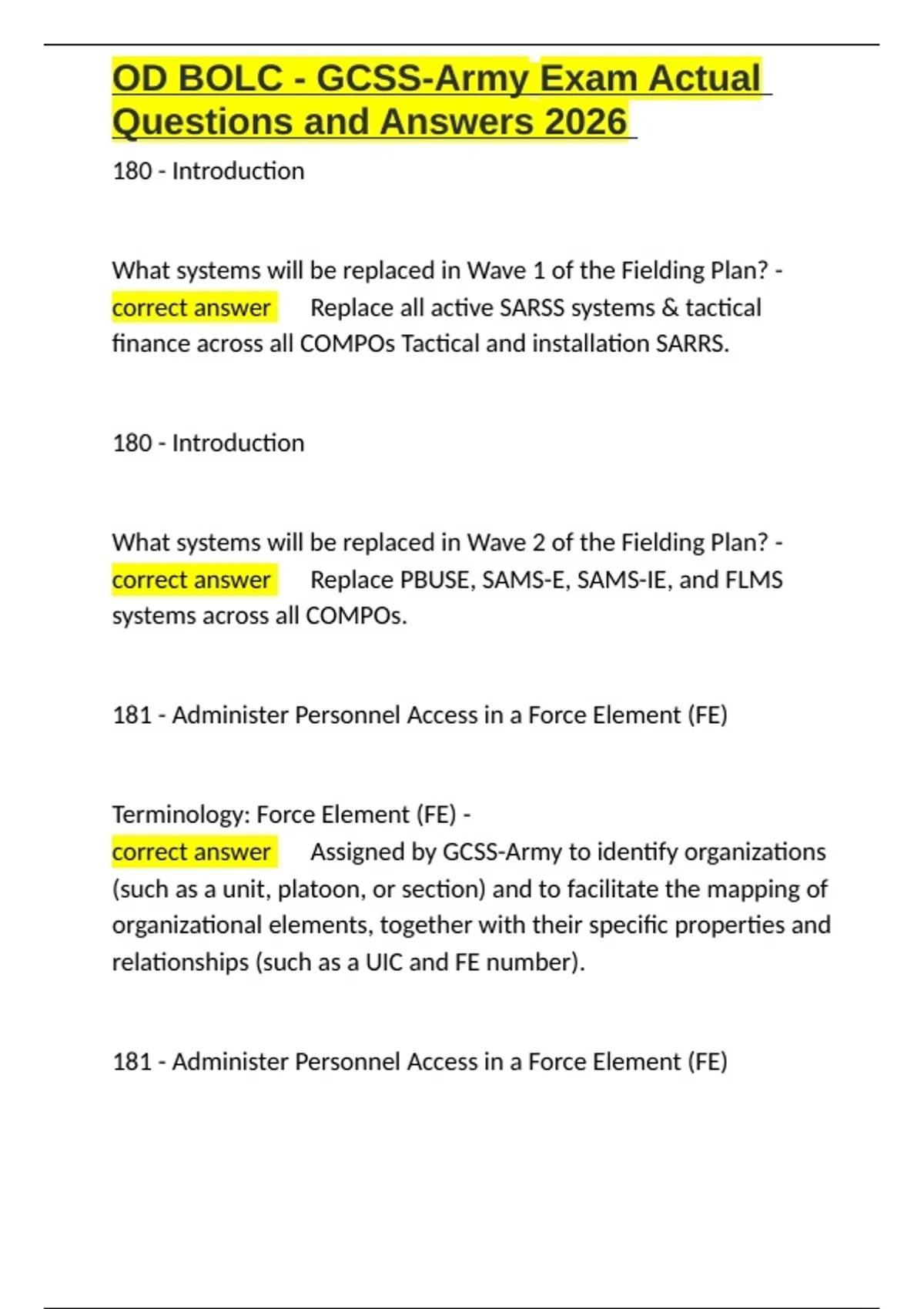 OD BOLC - GCSS-Army Exam Actual Questions and Answers 2026

180 - Introduction

What systems will be replaced in Wave 1 of the Fielding Plan? - correct answer Replace all active SARSS systems & tactical finance across all COMPOs Tactical and installation SARRS.

180 - Introduction

What systems will be replaced in Wave 2 of the Fielding Plan? - correct answer Replace PBUSE, SAMS-E, SAMS-IE, and FLMS systems across all COMPOs.

181 - Administer Personnel Access in a Force Element (FE)

Terminology: Force Element (FE) - correct answer Assigned by GCSS-Army to identify organizations (such as a unit, platoon, or section) and to facilitate the mapping of organizational elements, together with their specific properties and relationships (such as a UIC and FE number).

181 - Administer Personnel Access in a Force Element (FE)